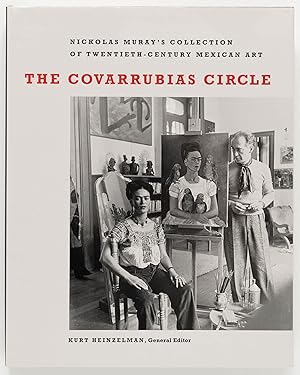 NICKOLAS MURAY'S COLLECTION OF TWENTIETH-CENTURY MEXICAN ART

THE COVARRUBIAS CIRCLE

KURT HEINZELMAN, General Editor